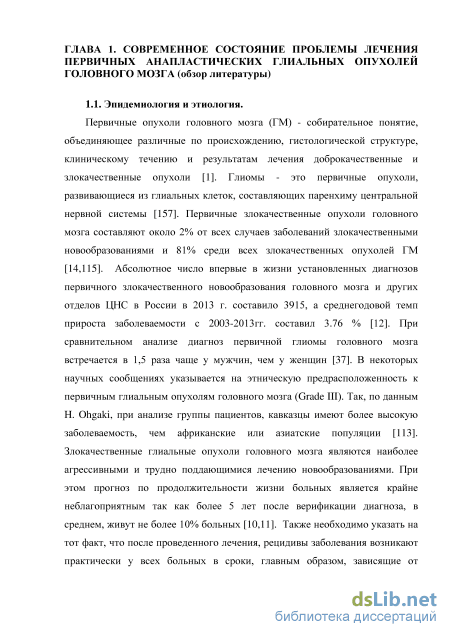 ГЛАВА 1. СОВРЕМЕННОЕ СОСТОЯНИЕ ПРОБЛЕМЫ ЛЕЧЕНИЯ ПЕРВИЧНЫХ АНАПЛАСТИЧЕСКИХ ГЛИАЛЬНЫХ ОПУХОЛЕЙ ГОЛОВНОГО МОЗГА (обзор литературы)

1.1. Эпидемиология и этиология.

Первичные опухоли головного мозга (ГМ) - собирательное понятие, объединяющее различные по происхождению, гистологической структуре, клиническому течению и результатам лечения доброкачественные и злокачественные опухоли [1]. Глиомы - это первичные опухоли, развивающиеся из глиальных клеток, составляющих паренхиму центральной нервной системы [157]. Первичные злокачественные опухоли головного мозга составляют около 2% от всех случаев заболеваний злокачественными новообразованиями и 81% среди всех злокачественных опухолей ГМ [14,115]. Абсолютное число впервые в жизни установленных диагнозов первичного злокачественного новообразования головного мозга и других отделов ЦНС в России в 2013 г. составило 3915, а среднегодовой темп прироста заболеваемости с 2003-2013гг. составил 3.76 % [12]. При сравнительном анализе диагноз первичной глиомы головного мозга встречается в 1,5 раза чаще у мужчин, чем у женщин [37]. В некоторых научных сообщениях указывается на этническую предрасположенность к первичным глиальным опухолям головного мозга (Grade III). Так, по данным H. Ohgaki, при анализе группы пациентов, кавказцы имеют более высокую заболеваемость, чем африканские или азиатские популяции [113]. Злокачественные глиальные опухоли головного мозга являются наиболее агрессивными и трудно поддающимися лечению новообразованиями. При этом прогноз по продолжительности жизни больных является крайне неблагоприятным так как более 5 лет после верификации диагноза, в среднем, живут не более 10% больных [10,11]. Также необходимо указать на тот факт, что после проведенного лечения, рецидивы заболевания возникают практически у всех больных в сроки, главным образом, зависящие от

dsLib.net
библиотека диссертаций